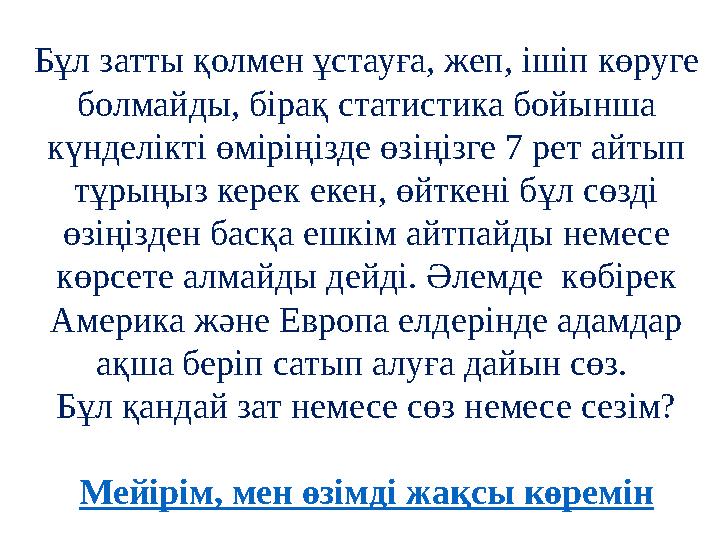 Бұл затты қолмен ұстауға, жеп, ішіп көруге болмайды, бірақ статистика бойынша күнделікті өміріңізде өзіңізге 7 рет айтып тұрыңыз керек екен, өйткені бұл сөзді өзіңізден басқа ешкім айтпайды немесе көрсете алмайды дейді. Әлемде көбірек Америка және Европа елдерінде адамдар ақша беріп сатып алуға дайын сөз.
Бұл қандай зат немесе сөз немесе сезім?

Мейірім, мен өзімді жақсы көремін